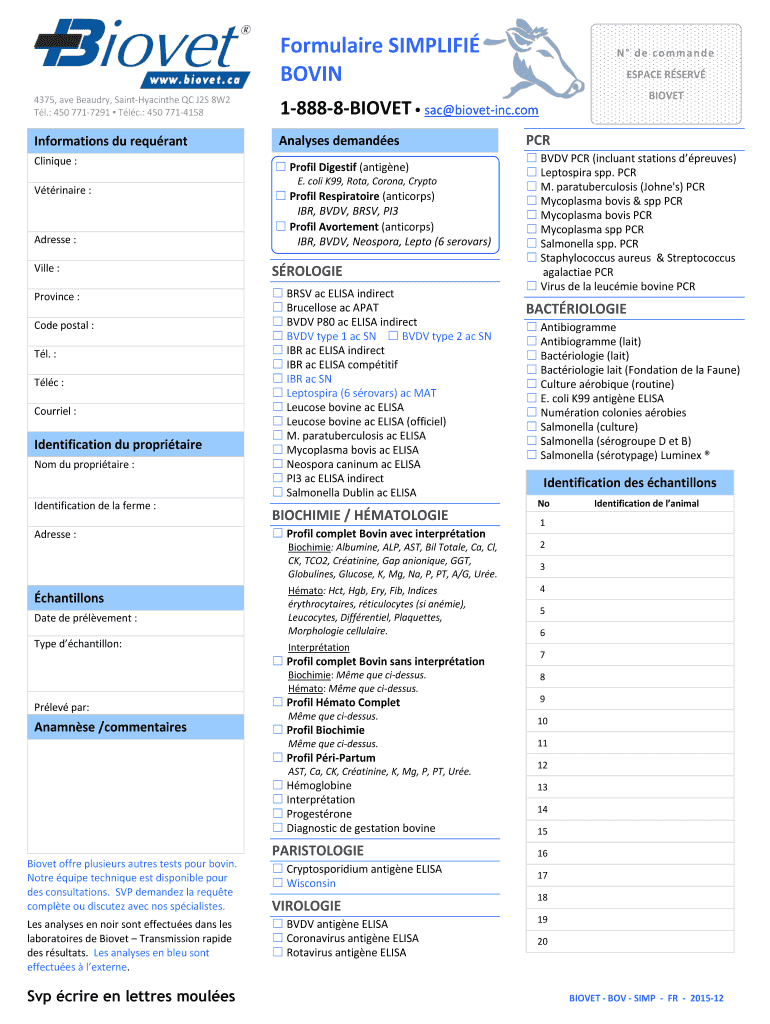 Biovet®
www.biovet.ca

4375, ave Beaudry, Saint-Hyacinthe QC J2S 8W2
Tél.: 450 771-7291 • Téléc.: 450 771-4158

Formulaire SIMPLIFIÉ
BOVIN

1-888-8-BIOVET • sac@biovet-inc.com

N° de commande
ESPACE RÉSERVÉ
BIOVET

Informations du requérant
Clinique :
Vétérinaire :
Adresse :
Ville :
Province :
Code postal :
Tél. :
Téléc :
Courriel :

Identification du propriétaire
Nom du propriétaire :
Identification de la ferme :
Adresse :

Échantillons
Date de prélèvement :
Type d'échantillon:
Prélevé par:

Anamnèse /commentaires

Biovet offre plusieurs autres tests pour bovin. Notre équipe technique est disponible pour des consultations. SVP demandez la requête complète ou discutez avec nos spécialistes.

Les analyses en noir sont effectuées dans les laboratoires de Biovet – Transmission rapide des résultats. Les analyses en bleu sont effectuées à l'externe.

Svp écrire en lettres moulées

Analyses demandées
☐ Profil Digestif (antigène)
E. coli K99, Rota, Corona, Crypto
☐ Profil Respiratoire (anticorps)
IBR, BVDV, BRSV, PI3
☐ Profil Avortement (anticorps)
IBR, BVDV, Neospora, Lepto (6 serovars)

SÉROLOGIE
☐ BRSV ac ELISA indirect
☐ Brucellose ac APAT
☐ BVDV P80 ac ELISA indirect
☐ BVDV type 1 ac SN ☐ BVDV type 2 ac SN
☐ IBR ac ELISA indirect
☐ IBR ac ELISA compétitif
☐ IBR ac SN
☐ Leptospira (6 sérovars) ac MAT
☐ Leucose bovine ac ELISA
☐ Leucose bovine ac ELISA (officiel)
☐ M. paratuberculosis ac ELISA
☐ Mycoplasma bovis ac ELISA
☐ Neospora caninum ac ELISA
☐ PI3 ac ELISA indirect
☐ Salmonella Dublin ac ELISA

BIOCHIMIE / HÉMATOLOGIE
☐ Profil complet Bovin avec interprétation
Biochimie: Albumine, ALP, AST, Bil Totale, Ca, Cl, CK, TCO2, Créatinine, Gap anionique, GGT, Globulines, Glucose, K, Mg, Na, P, PT, A/G, Urée.
Hémato: Hct, Hgb, Ery, Fib, Indices érythrocytaires, réticulocytes (si anémie), Leucocytes, Différentiel, Plaquettes, Morphologie cellulaire.
Interprétation
☐ Profil complet Bovin sans interprétation
Biochimie: Même que ci-dessus.
Hémato: Même que ci-dessus.
☐ Profil Hémato Complet
Même que ci-dessus.
☐ Profil Biochimie
Même que ci-dessus.
☐ Profil Péri-Partum
AST, Ca, CK, Créatinine, K, Mg, P, PT, Urée.
☐ Hémoglobine
☐ Interprétation
☐ Progestérone
☐ Diagnostic de gestation bovine

PARISTOLOGIE
☐ Cryptosporidium antigène ELISA
☐ Wisconsin

VIROLOGIE
☐ BVDV antigène ELISA
☐ Coronavirus antigène ELISA
☐ Rotavirus antigène ELISA

PCR
☐ BVDV PCR (incluant stations d'épreuves)
☐ Leptospira spp. PCR
☐ M. paratuberculosis (Johne's) PCR
☐ Mycoplasma bovis & spp PCR
☐ Mycoplasma bovis PCR
☐ Mycoplasma spp PCR
☐ Salmonella spp. PCR
☐ Staphylococcus aureus & Streptococcus agalactiae PCR
☐ Virus de la leucémie bovine PCR

BACTÉRIOLOGIE
☐ Antibiogramme
☐ Antibiogramme (lait)
☐ Bactériologie (lait)
☐ Bactériologie lait (Fondation de la Faune)
☐ Culture aérobique (routine)
☐ E. coli K99 antigène ELISA
☐ Numération colonies aérobies
☐ Salmonella (culture)
☐ Salmonella (sérogroupe D et B)
☐ Salmonella (sérotypage) Luminex ®

Identification des échantillons

| No | Identification de l'animal |
|---|---|
| 1 | |
| 2 | |
| 3 | |
| 4 | |
| 5 | |
| 6 | |
| 7 | |
| 8 | |
| 9 | |
| 10 | |
| 11 | |
| 12 | |
| 13 | |
| 14 | |
| 15 | |
| 16 | |
| 17 | |
| 18 | |
| 19 | |
| 20 | |

BIOVET - BOV - SIMP - FR - 2015-12